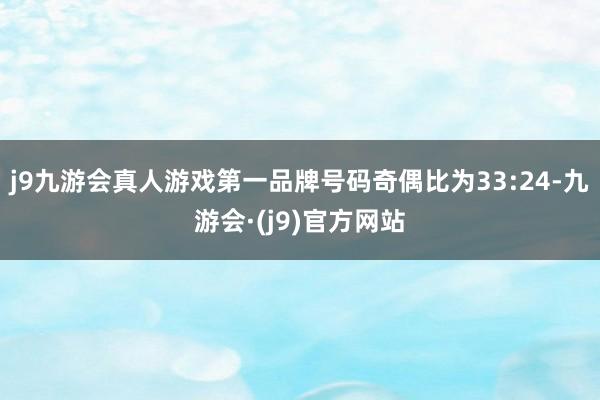 j9九游会真人游戏第一品牌号码奇偶比为33:24-九游会·(j9)官方网站